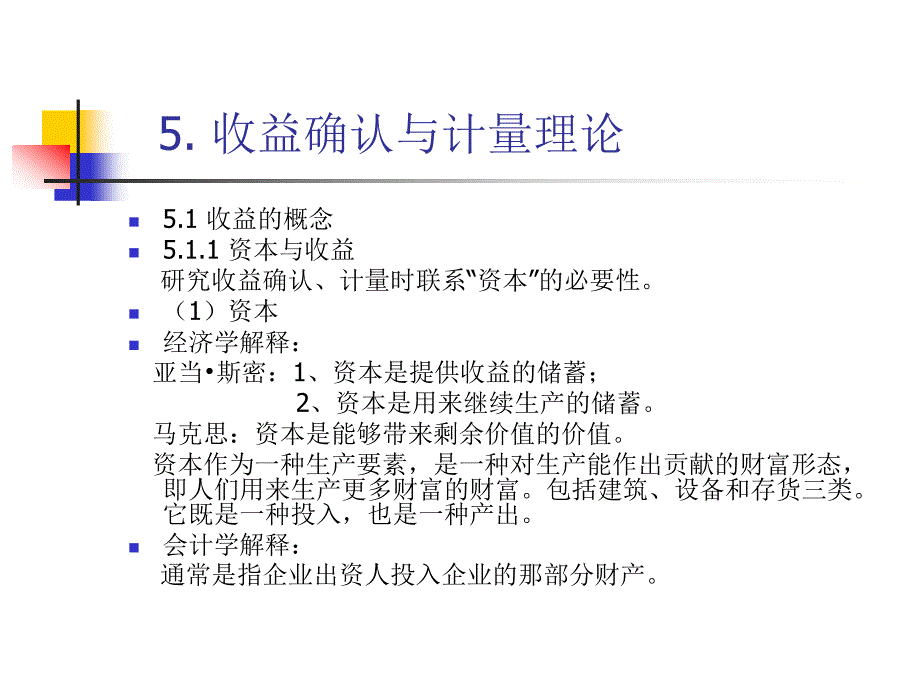 5. 收益确认与计量理论

5.1 收益的概念

5.1.1 资本与收益

研究收益确认、计量时联系“资本”的必要性。

（1）资本

经济学解释：

亚当•斯密：1、资本是提供收益的储蓄；
2、资本是用来继续生产的储蓄。

马克思：资本是能够带来剩余价值的价值。

资本作为一种生产要素，是一种对生产能作出贡献的财富形态，即人们用来生产更多财富的财富。包括建筑、设备和存货三类。它既是一种投入，也是一种产出。

会计学解释：

通常是指企业出资人投入企业的那部分财产。